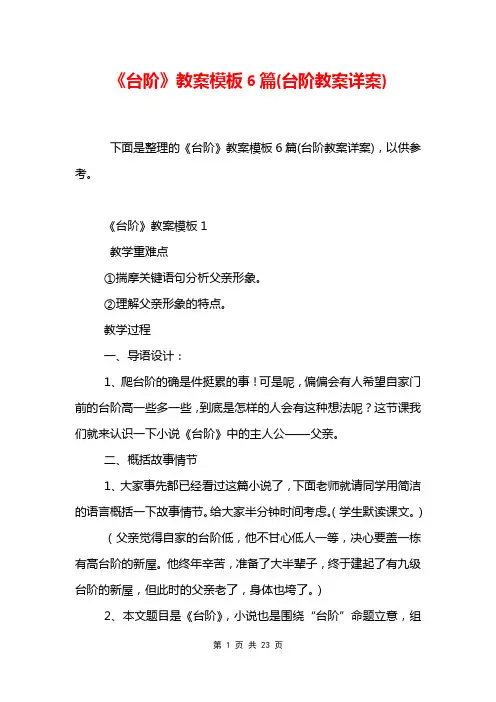 《台阶》教案模板 6 篇(台阶教案详案)

下面是整理的《台阶》教案模板 6 篇(台阶教案详案)，以供参考。

《台阶》教案模板 1

教学重难点

①揣摩关键语句分析父亲形象。

②理解父亲形象的特点。

教学过程

一、导语设计：

1、爬台阶的确是件挺累的事！可是呢，偏偏会有人希望自家门前的台阶高一些多一些，到底是怎样的人会有这种想法呢？这节课我们就来认识一下小说《台阶》中的主人公——父亲。

二、概括故事情节

1、大家事先都已经看过这篇小说了，下面老师就请同学用简洁的语言概括一下故事情节。给大家半分钟时间考虑。(学生默读课文。)

（父亲觉得自家的台阶低，他不甘心低人一等，决心要盖一栋有高台阶的新屋。他终年辛苦，准备了大半辈子，终于建起了有九级台阶的新屋，但此时的父亲老了，身体也垮了。）

2、本文题目是《台阶》，小说也是围绕“台阶”命题立意，组

第 1 页 共 23 页